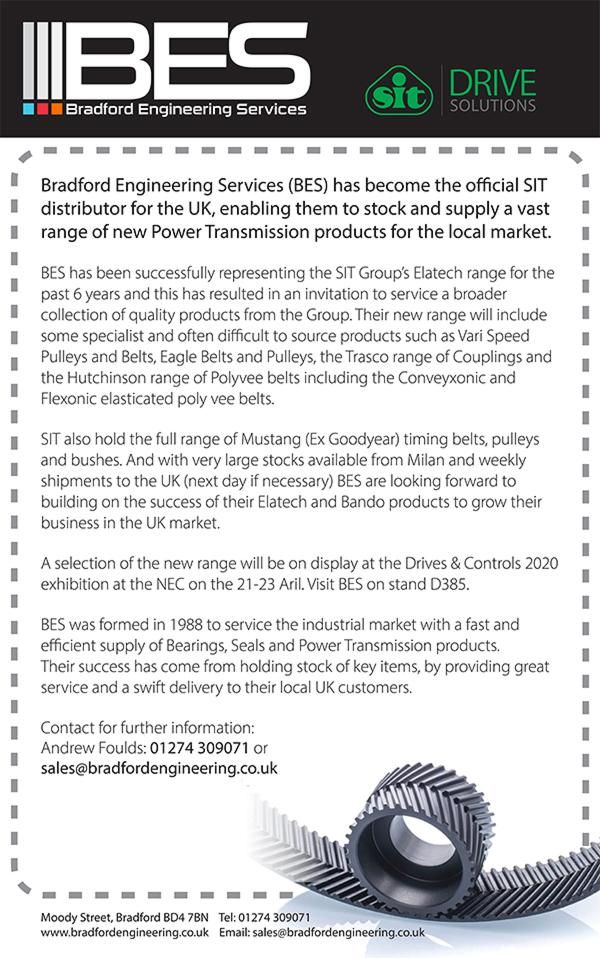 BES
Bradford Engineering Services

sit DRIVE SOLUTIONS

Bradford Engineering Services (BES) has become the official SIT distributor for the UK, enabling them to stock and supply a vast range of new Power Transmission products for the local market.

BES has been successfully representing the SIT Group's Elatech range for the past 6 years and this has resulted in an invitation to service a broader collection of quality products from the Group. Their new range will include some specialist and often difficult to source products such as Vari Speed Pulleys and Belts, Eagle Belts and Pulleys, the Trasco range of Couplings and the Hutchinson range of Polyvee belts including the Conveyxonic and Flexonic elasticated poly vee belts.

SIT also hold the full range of Mustang (Ex Goodyear) timing belts, pulleys and bushes. And with very large stocks available from Milan and weekly shipments to the UK (next day if necessary) BES are looking forward to building on the success of their Elatech and Bando products to grow their business in the UK market.

A selection of the new range will be on display at the Drives & Controls 2020 exhibition at the NEC on the 21-23 Aril. Visit BES on stand D385.

BES was formed in 1988 to service the industrial market with a fast and efficient supply of Bearings, Seals and Power Transmission products. Their success has come from holding stock of key items, by providing great service and a swift delivery to their local UK customers.

Contact for further information:
Andrew Foulds: 01274 309071 or
sales@bradfordengineering.co.uk

Moody Street, Bradford BD4 7BN Tel: 01274 309071
www.bradfordengineering.co.uk Email: sales@bradfordengineering.co.uk